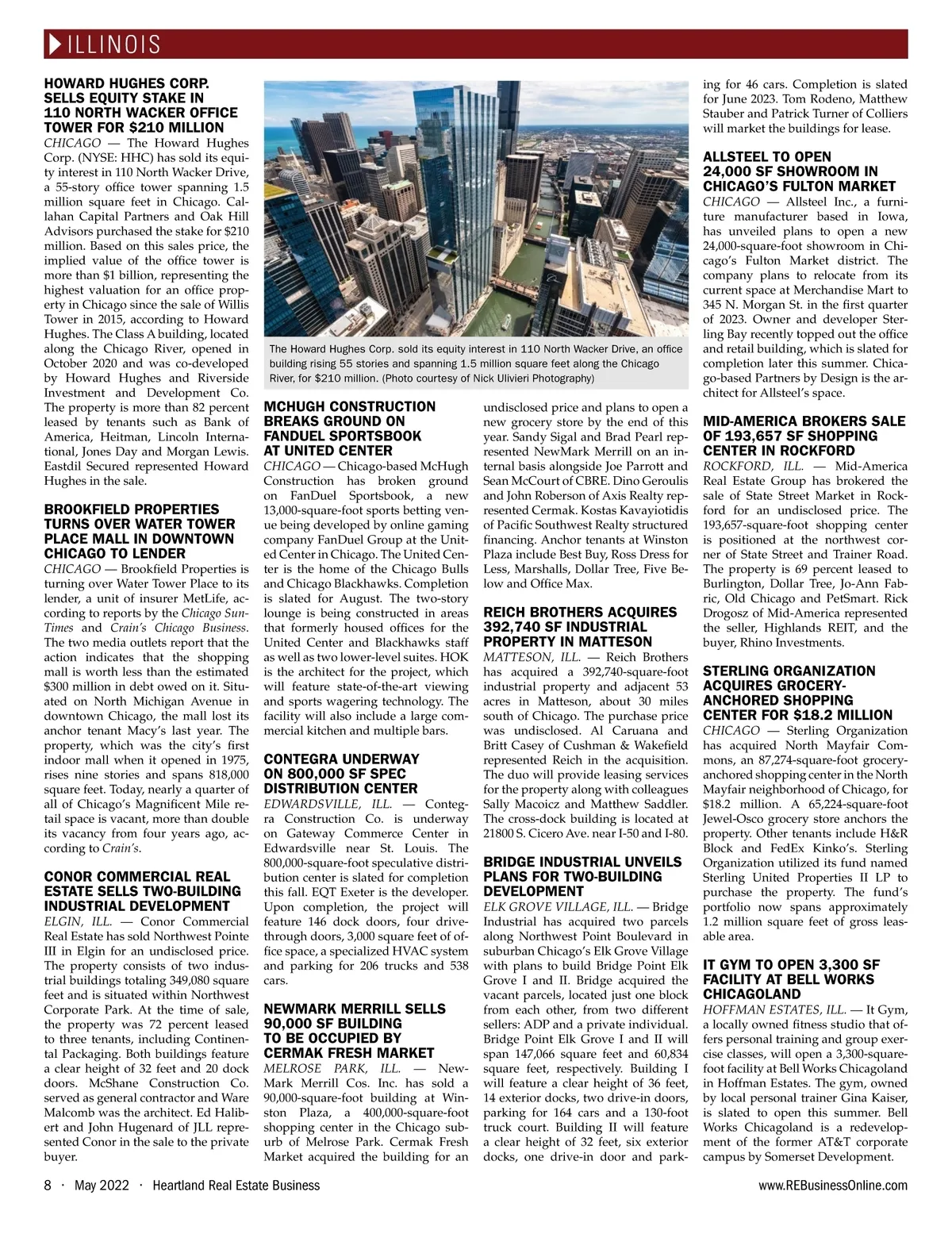 ILLINOIS

HOWARD HUGHES CORP. SELLS EQUITY STAKE IN 110 NORTH WACKER OFFICE TOWER FOR $210 MILLION
CHICAGO — The Howard Hughes Corp. (NYSE: HHC) has sold its equity interest in 110 North Wacker Drive, a 55-story office tower spanning 1.5 million square feet in Chicago. Callahan Capital Partners and Oak Hill Advisors purchased the stake for $210 million. Based on this sales price, the implied value of the office tower is more than $1 billion, representing the highest valuation for an office property in Chicago since the sale of Willis Tower in 2015, according to Howard Hughes. The Class A building, located along the Chicago River, opened in October 2020 and was co-developed by Howard Hughes and Riverside Investment and Development Co. The property is more than 82 percent leased by tenants such as Bank of America, Heitman, Lincoln International, Jones Day and Morgan Lewis. Eastdil Secured represented Howard Hughes in the sale.

BROOKFIELD PROPERTIES TURNS OVER WATER TOWER PLACE MALL IN DOWNTOWN CHICAGO TO LENDER
CHICAGO — Brookfield Properties is turning over Water Tower Place to its lender, a unit of insurer MetLife, according to reports by the Chicago Sun-Times and Crain's Chicago Business. The two media outlets report that the action indicates that the shopping mall is worth less than the estimated $300 million in debt owed on it. Situated on North Michigan Avenue in downtown Chicago, the mall lost its anchor tenant Macy's last year. The property, which was the city's first indoor mall when it opened in 1975, rises nine stories and spans 818,000 square feet. Today, nearly a quarter of all of Chicago's Magnificent Mile retail space is vacant, more than double its vacancy from four years ago, according to Crain's.

CONOR COMMERCIAL REAL ESTATE SELLS TWO-BUILDING INDUSTRIAL DEVELOPMENT
ELGIN, ILL. — Conor Commercial Real Estate has sold Northwest Pointe III in Elgin for an undisclosed price. The property consists of two industrial buildings totaling 349,080 square feet and is situated within Northwest Corporate Park. At the time of sale, the property was 72 percent leased to three tenants, including Continental Packaging. Both buildings feature a clear height of 32 feet and 20 dock doors. McShane Construction Co. served as general contractor and Ware Malcomb was the architect. Ed Halibert and John Hugenard of JLL represented Conor in the sale to the private buyer.

The Howard Hughes Corp. sold its equity interest in 110 North Wacker Drive, an office building rising 55 stories and spanning 1.5 million square feet along the Chicago River, for $210 million. (Photo courtesy of Nick Ulivieri Photography)

MCHUGH CONSTRUCTION BREAKS GROUND ON FANDUEL SPORTSBOOK AT UNITED CENTER
CHICAGO — Chicago-based McHugh Construction has broken ground on FanDuel Sportsbook, a new 13,000-square-foot sports betting venue being developed by online gaming company FanDuel Group at the United Center in Chicago. The United Center is the home of the Chicago Bulls and Chicago Blackhawks. Completion is slated for August. The two-story lounge is being constructed in areas that formerly housed offices for the United Center and Blackhawks staff as well as two lower-level suites. HOK is the architect for the project, which will feature state-of-the-art viewing and sports wagering technology. The facility will also include a large commercial kitchen and multiple bars.

CONTEGRA UNDERWAY ON 800,000 SF SPEC DISTRIBUTION CENTER
EDWARDSVILLE, ILL. — Contegra Construction Co. is underway on Gateway Commerce Center in Edwardsville near St. Louis. The 800,000-square-foot speculative distribution center is slated for completion this fall. EQT Exeter is the developer. Upon completion, the project will feature 146 dock doors, four drive-through doors, 3,000 square feet of office space, a specialized HVAC system and parking for 206 trucks and 538 cars.

NEWMARK MERRILL SELLS 90,000 SF BUILDING TO BE OCCUPIED BY CERMAK FRESH MARKET
MELROSE PARK, ILL. — NewMark Merrill Cos. Inc. has sold a 90,000-square-foot building at Winston Plaza, a 400,000-square-foot shopping center in the Chicago suburb of Melrose Park. Cermak Fresh Market acquired the building for an undisclosed price and plans to open a new grocery store by the end of this year. Sandy Sigal and Brad Pearl represented NewMark Merrill on an internal basis alongside Joe Parrott and Sean McCourt of CBRE. Dino Geroulis and John Roberson of Axis Realty represented Cermak. Kostas Kavayiotidis of Pacific Southwest Realty structured financing. Anchor tenants at Winston Plaza include Best Buy, Ross Dress for Less, Marshalls, Dollar Tree, Five Below and Office Max.

REICH BROTHERS ACQUIRES 392,740 SF INDUSTRIAL PROPERTY IN MATTESON
MATTESON, ILL. — Reich Brothers has acquired a 392,740-square-foot industrial property and adjacent 53 acres in Matteson, about 30 miles south of Chicago. The purchase price was undisclosed. Al Caruana and Britt Casey of Cushman & Wakefield represented Reich in the acquisition. The duo will provide leasing services for the property along with colleagues Sally Macoicz and Matthew Saddler. The cross-dock building is located at 21800 S. Cicero Ave. near I-50 and I-80.

BRIDGE INDUSTRIAL UNVEILS PLANS FOR TWO-BUILDING DEVELOPMENT
ELK GROVE VILLAGE, ILL. — Bridge Industrial has acquired two parcels along Northwest Point Boulevard in suburban Chicago's Elk Grove Village with plans to build Bridge Point Elk Grove I and II. Bridge acquired the vacant parcels, located just one block from each other, from two different sellers: ADP and a private individual. Bridge Point Elk Grove I and II will span 147,066 square feet and 60,834 square feet, respectively. Building I will feature a clear height of 36 feet, 14 exterior docks, two drive-in doors, parking for 164 cars and a 130-foot truck court. Building II will feature a clear height of 32 feet, six exterior docks, one drive-in door and parking for 46 cars. Completion is slated for June 2023. Tom Rodeno, Matthew Stauber and Patrick Turner of Colliers will market the buildings for lease.

ALLSTEEL TO OPEN 24,000 SF SHOWROOM IN CHICAGO'S FULTON MARKET
CHICAGO — Allsteel Inc., a furniture manufacturer based in Iowa, has unveiled plans to open a new 24,000-square-foot showroom in Chicago's Fulton Market district. The company plans to relocate from its current space at Merchandise Mart to 345 N. Morgan St. in the first quarter of 2023. Owner and developer Sterling Bay recently topped out the office and retail building, which is slated for completion later this summer. Chicago-based Partners by Design is the architect for Allsteel's space.

MID-AMERICA BROKERS SALE OF 193,657 SF SHOPPING CENTER IN ROCKFORD
ROCKFORD, ILL. — Mid-America Real Estate Group has brokered the sale of State Street Market in Rockford for an undisclosed price. The 193,657-square-foot shopping center is positioned at the northwest corner of State Street and Trainer Road. The property is 69 percent leased to Burlington, Dollar Tree, Jo-Ann Fabric, Old Chicago and PetSmart. Rick Drogosz of Mid-America represented the seller, Highlands REIT, and the buyer, Rhino Investments.

STERLING ORGANIZATION ACQUIRES GROCERY-ANCHORED SHOPPING CENTER FOR $18.2 MILLION
CHICAGO — Sterling Organization has acquired North Mayfair Commons, an 87,274-square-foot grocery-anchored shopping center in the North Mayfair neighborhood of Chicago, for $18.2 million. A 65,224-square-foot Jewel-Osco grocery store anchors the property. Other tenants include H&R Block and FedEx Kinko's. Sterling Organization utilized its fund named Sterling United Properties II LP to purchase the property. The fund's portfolio now spans approximately 1.2 million square feet of gross leasable area.

IT GYM TO OPEN 3,300 SF FACILITY AT BELL WORKS CHICAGOLAND
HOFFMAN ESTATES, ILL. — It Gym, a locally owned fitness studio that offers personal training and group exercise classes, will open a 3,300-square-foot facility at Bell Works Chicagoland in Hoffman Estates. The gym, owned by local personal trainer Gina Kaiser, is slated to open this summer. Bell Works Chicagoland is a redevelopment of the former AT&T corporate campus by Somerset Development.

8 · May 2022 · Heartland Real Estate Business www.REBusinessOnline.com